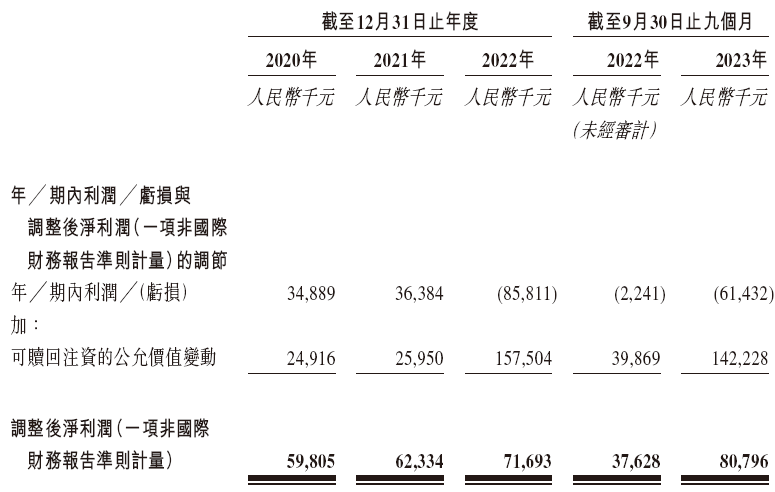 | | 截至12月31日止年度 | | | 截至9月30日止九個月 | |
|---|---|---|---|---|---|
| | 2020年 | 2021年 | 2022年 | 2022年 | 2023年 |
| | 人民幣千元 | 人民幣千元 | 人民幣千元 | 人民幣千元 (未經審計) | 人民幣千元 |
| 年／期內利潤／虧損與調整後淨利潤(一項非國際財務報告準則計量)的調節 | | | | | |
| 年／期內利潤／(虧損) | 34,889 | 36,384 | (85,811) | (2,241) | (61,432) |
| 加： | | | | | |
| 可贖回注資的公允價值變動 | 24,916 | 25,950 | 157,504 | 39,869 | 142,228 |
| 調整後淨利潤(一項非國際財務報告準則計量) | 59,805 | 62,334 | 71,693 | 37,628 | 80,796 |